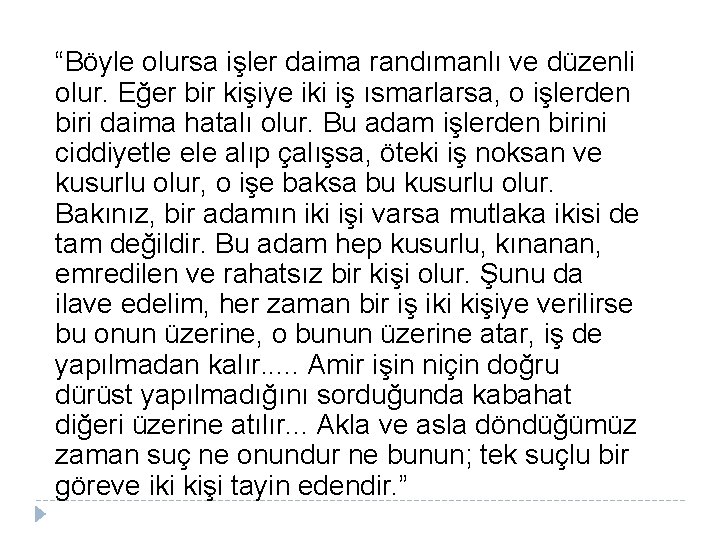 “Böyle olursa işler daima randımanlı ve düzenli olur. Eğer bir kişiye iki iş ısmarlarsa, o işlerden biri daima hatalı olur. Bu adam işlerden birini ciddiyetle ele alıp çalışsa, öteki iş noksan ve kusurlu olur, o işe baksa bu kusurlu olur. Bakınız, bir adamın iki işi varsa mutlaka ikisi de tam değildir. Bu adam hep kusurlu, kınanan, emredilen ve rahatsız bir kişi olur. Şunu da ilave edelim, her zaman bir iş iki kişiye verilirse bu onun üzerine, o bunun üzerine atar, iş de yapılmadan kalır..... Amir işin niçin doğru dürüst yapılmadığını sorduğunda kabahat diğeri üzerine atılır... Akla ve asla döndüğümüz zaman suç ne onundur ne bunun; tek suçlu bir göreve iki kişi tayin edendir.”